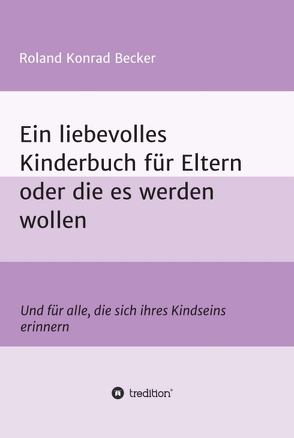 Roland Konrad Becker

Ein liebevolles Kinderbuch für Eltern oder die es werden wollen

Und für alle, die sich ihres Kindseins erinnern

tredition®